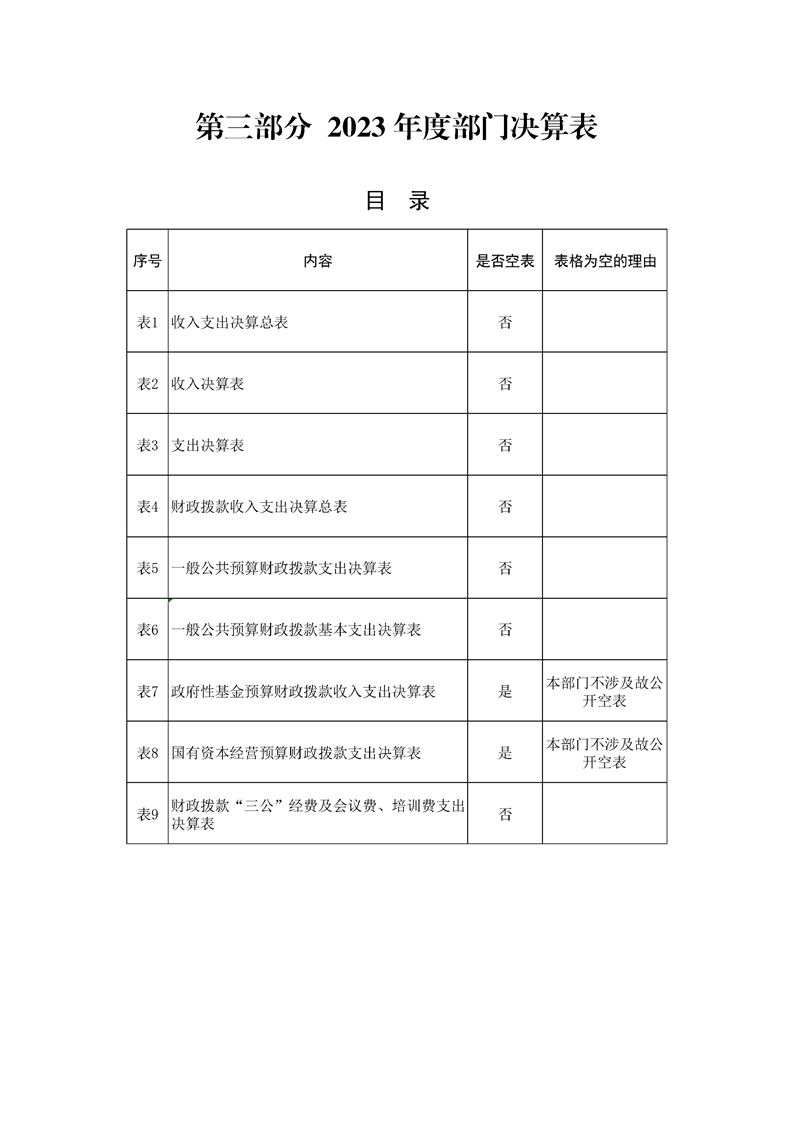 第三部分 2023 年度部门决算表

目 录

| 序号 | 内容 | 是否空表 | 表格为空的理由 |
|---|---|---|---|
| 表1 | 收入支出决算总表 | 否 | |
| 表2 | 收入决算表 | 否 | |
| 表3 | 支出决算表 | 否 | |
| 表4 | 财政拨款收入支出决算总表 | 否 | |
| 表5 | 一般公共预算财政拨款支出决算表 | 否 | |
| 表6 | 一般公共预算财政拨款基本支出决算表 | 否 | |
| 表7 | 政府性基金预算财政拨款收入支出决算表 | 是 | 本部门不涉及故公开空表 |
| 表8 | 国有资本经营预算财政拨款支出决算表 | 是 | 本部门不涉及故公开空表 |
| 表9 | 财政拨款“三公”经费及会议费、培训费支出决算表 | 否 | |